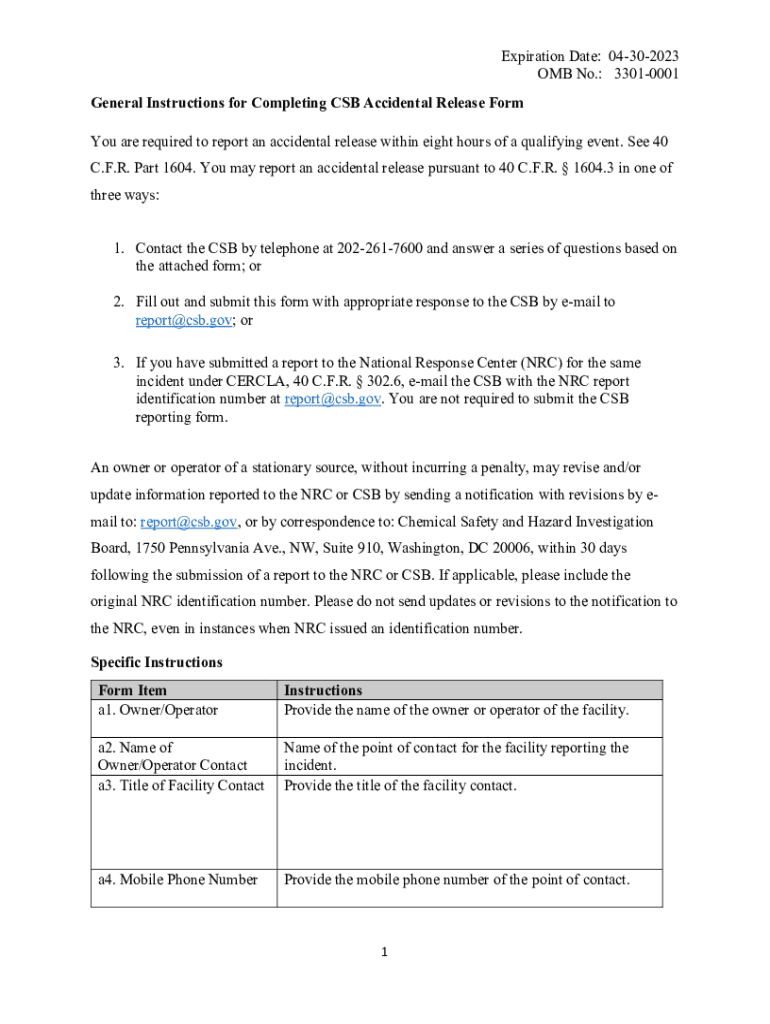 Expiration Date: 04-30-2023
OMB No.: 3301-0001

General Instructions for Completing CSB Accidental Release Form

You are required to report an accidental release within eight hours of a qualifying event. See 40 C.F.R. Part 1604. You may report an accidental release pursuant to 40 C.F.R. § 1604.3 in one of three ways:

1. Contact the CSB by telephone at 202-261-7600 and answer a series of questions based on the attached form; or

2. Fill out and submit this form with appropriate response to the CSB by e-mail to report@csb.gov; or

3. If you have submitted a report to the National Response Center (NRC) for the same incident under CERCLA, 40 C.F.R. § 302.6, e-mail the CSB with the NRC report identification number at report@csb.gov. You are not required to submit the CSB reporting form.

An owner or operator of a stationary source, without incurring a penalty, may revise and/or update information reported to the NRC or CSB by sending a notification with revisions by e-mail to: report@csb.gov, or by correspondence to: Chemical Safety and Hazard Investigation Board, 1750 Pennsylvania Ave., NW, Suite 910, Washington, DC 20006, within 30 days following the submission of a report to the NRC or CSB. If applicable, please include the original NRC identification number. Please do not send updates or revisions to the notification to the NRC, even in instances when NRC issued an identification number.

Specific Instructions

| Form Item | Instructions |
|---|---|
| a1. Owner/Operator | Provide the name of the owner or operator of the facility. |
| a2. Name of Owner/Operator Contact | Name of the point of contact for the facility reporting the incident. |
| a3. Title of Facility Contact | Provide the title of the facility contact. |
| a4. Mobile Phone Number | Provide the mobile phone number of the point of contact. |

1